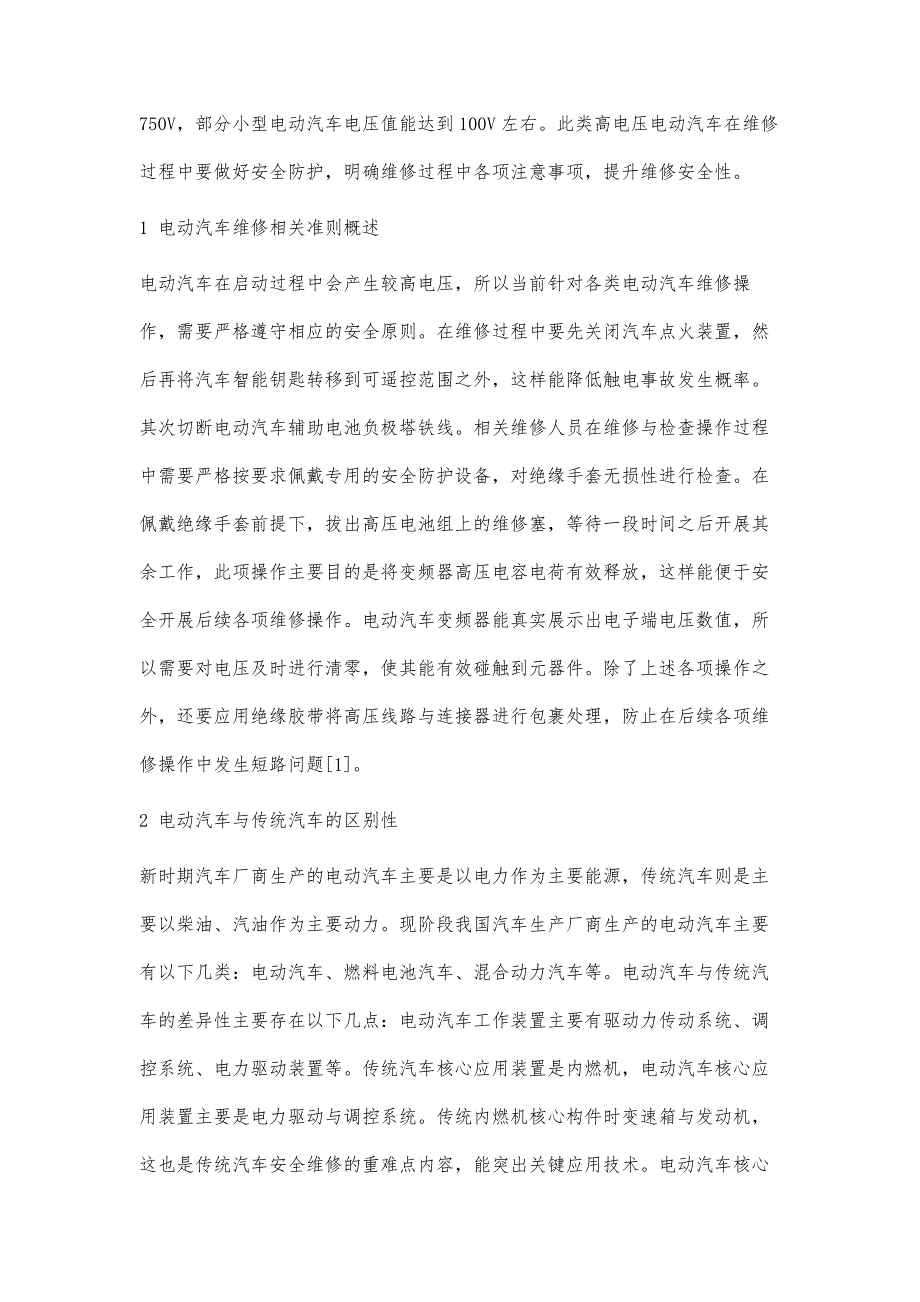 750V，部分小型电动汽车电压值能达到100V左右。此类高电压电动汽车在维修过程中要做好安全防护，明确维修过程中各项注意事项，提升维修安全性。

1 电动汽车维修相关准则概述

电动汽车在启动过程中会产生较高电压，所以当前针对各类电动汽车维修操作，需要严格遵守相应的安全原则。在维修过程中要先关闭汽车点火装置，然后再将汽车智能钥匙转移到可遥控范围之外，这样能降低触电事故发生概率。其次切断电动汽车辅助电池负极塔铁线。相关维修人员在维修与检查操作过程中需要严格按要求佩戴专用的安全防护设备，对绝缘手套无损性进行检查。在佩戴绝缘手套前提下，拔出高压电池组上的维修塞，等待一段时间之后开展其余工作，此项操作主要目的是将变频器高压电容电荷有效释放，这样能便于安全开展后续各项维修操作。电动汽车变频器能真实展示出电子端电压数值，所以需要对电压及时进行清零，使其能有效碰触到元器件。除了上述各项操作之外，还要应用绝缘胶带将高压线路与连接器进行包裹处理，防止在后续各项维修操作中发生短路问题[1]。

2 电动汽车与传统汽车的区别性

新时期汽车厂商生产的电动汽车主要是以电力作为主要能源，传统汽车则是主要以柴油、汽油作为主要动力。现阶段我国汽车生产厂商生产的电动汽车主要有以下几类：电动汽车、燃料电池汽车、混合动力汽车等。电动汽车与传统汽车的差异性主要存在以下几点：电动汽车工作装置主要有驱动力传动系统、调控系统、电力驱动装置等。传统汽车核心应用装置是内燃机，电动汽车核心应用装置主要是电力驱动与调控系统。传统内燃机核心构件时变速箱与发动机，这也是传统汽车安全维修的重难点内容，能突出关键应用技术。电动汽车核心